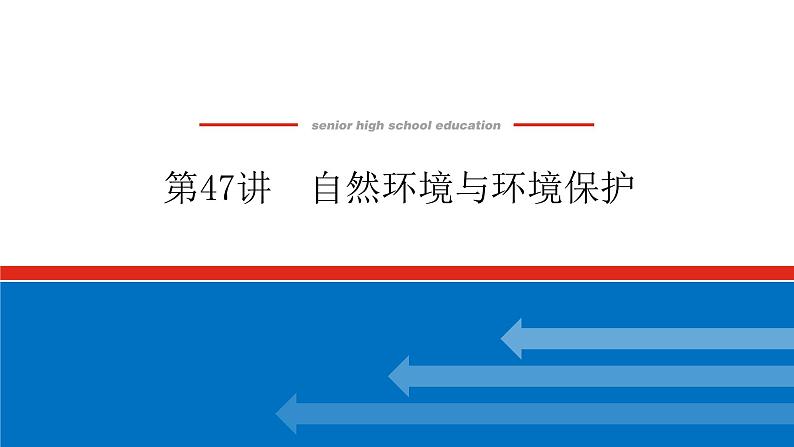 senior high school education

第47讲　自然环境与环境保护